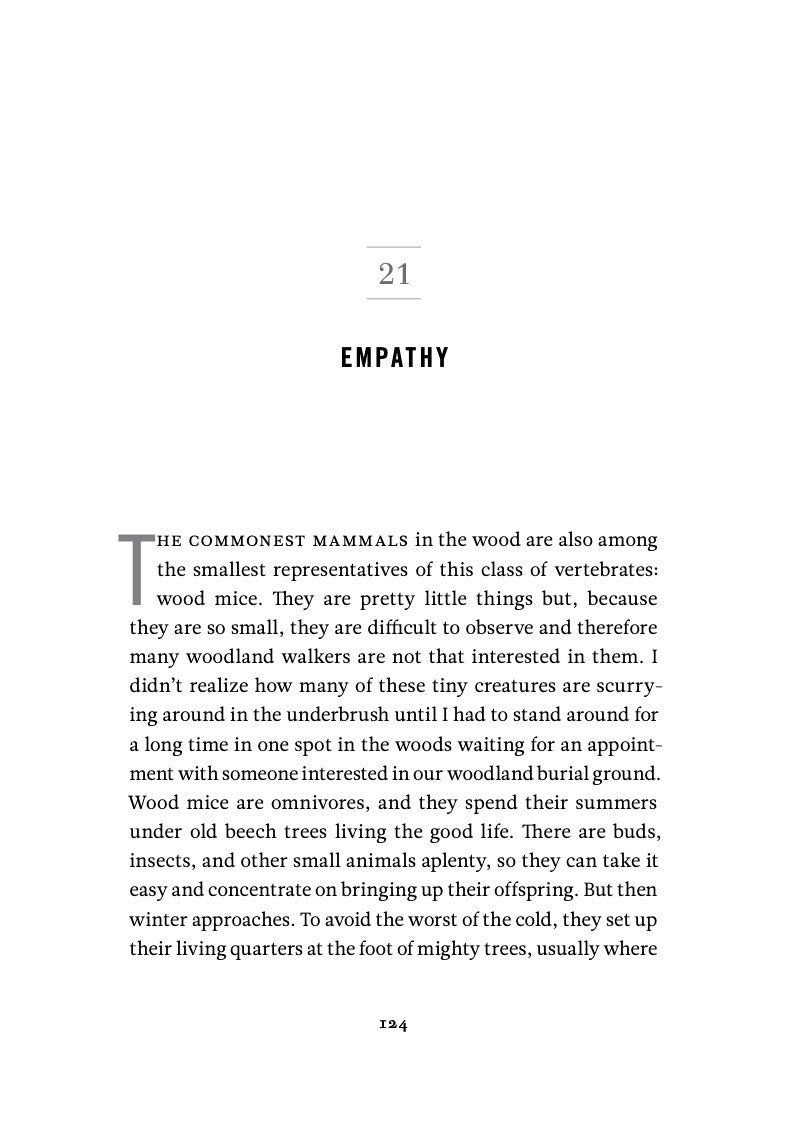 21

EMPATHY

THE COMMONEST MAMMALS in the wood are also among the smallest representatives of this class of vertebrates: wood mice. They are pretty little things but, because they are so small, they are difficult to observe and therefore many woodland walkers are not that interested in them. I didn't realize how many of these tiny creatures are scurrying around in the underbrush until I had to stand around for a long time in one spot in the woods waiting for an appointment with someone interested in our woodland burial ground. Wood mice are omnivores, and they spend their summers under old beech trees living the good life. There are buds, insects, and other small animals aplenty, so they can take it easy and concentrate on bringing up their offspring. But then winter approaches. To avoid the worst of the cold, they set up their living quarters at the foot of mighty trees, usually where

124